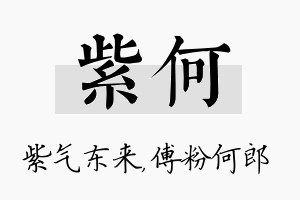 紫何

紫气东来,傅粉何郎